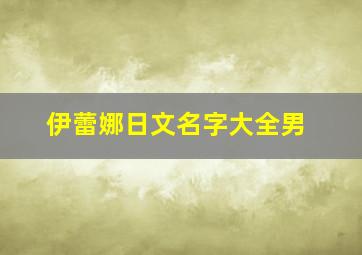 伊蕾娜日文名字大全男